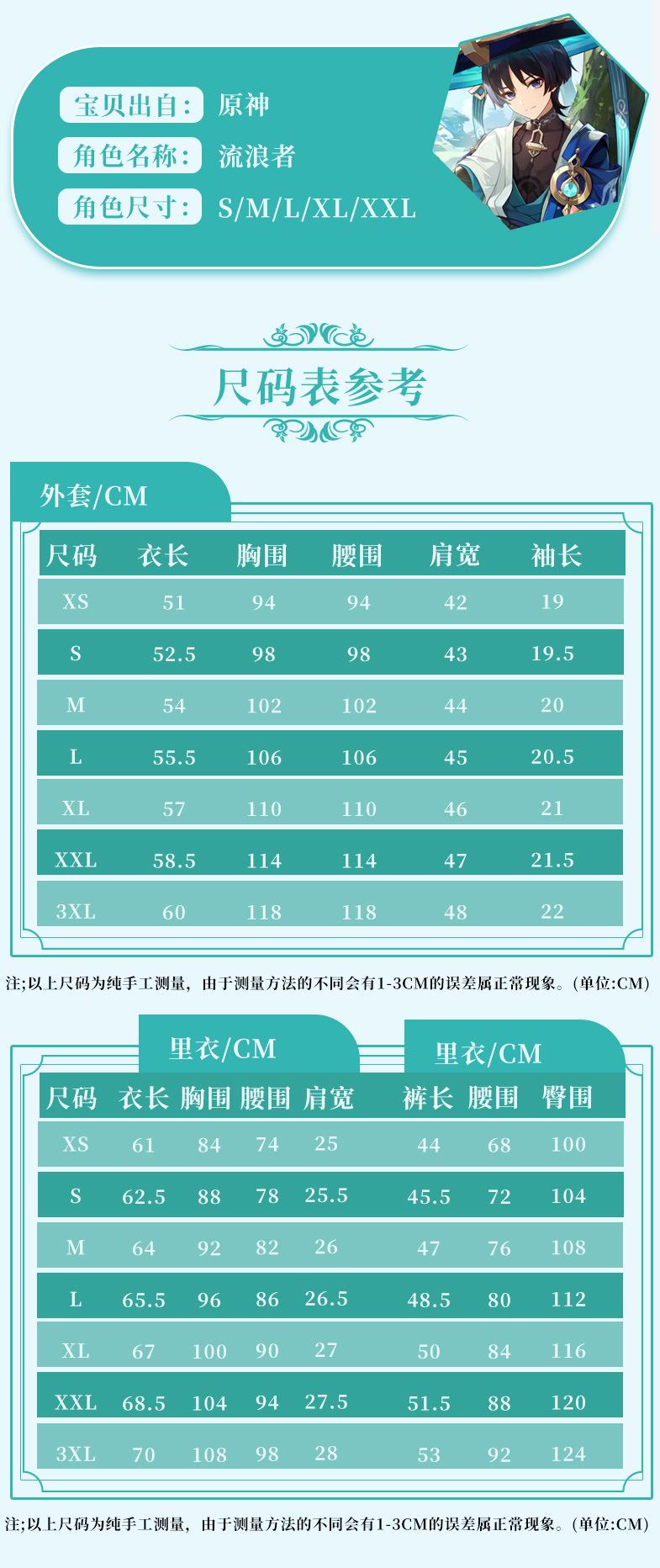 宝贝出自: 原神
角色名称: 流浪者
角色尺寸: S/M/L/XL/XXL

尺码表参考

外套/CM

| 尺码 | 衣长 | 胸围 | 腰围 | 肩宽 | 袖长 |
|---|---|---|---|---|---|
| XS | 51 | 94 | 94 | 42 | 19 |
| S | 52.5 | 98 | 98 | 43 | 19.5 |
| M | 54 | 102 | 102 | 44 | 20 |
| L | 55.5 | 106 | 106 | 45 | 20.5 |
| XL | 57 | 110 | 110 | 46 | 21 |
| XXL | 58.5 | 114 | 114 | 47 | 21.5 |
| 3XL | 60 | 118 | 118 | 48 | 22 |

注;以上尺码为纯手工测量，由于测量方法的不同会有1-3CM的误差属正常现象。(单位:CM)

里衣/CM　　里衣/CM

| 尺码 | 衣长 | 胸围 | 腰围 | 肩宽 | 裤长 | 腰围 | 臀围 |
|---|---|---|---|---|---|---|---|
| XS | 61 | 84 | 74 | 25 | 44 | 68 | 100 |
| S | 62.5 | 88 | 78 | 25.5 | 45.5 | 72 | 104 |
| M | 64 | 92 | 82 | 26 | 47 | 76 | 108 |
| L | 65.5 | 96 | 86 | 26.5 | 48.5 | 80 | 112 |
| XL | 67 | 100 | 90 | 27 | 50 | 84 | 116 |
| XXL | 68.5 | 104 | 94 | 27.5 | 51.5 | 88 | 120 |
| 3XL | 70 | 108 | 98 | 28 | 53 | 92 | 124 |

注;以上尺码为纯手工测量，由于测量方法的不同会有1-3CM的误差属正常现象。(单位:CM)